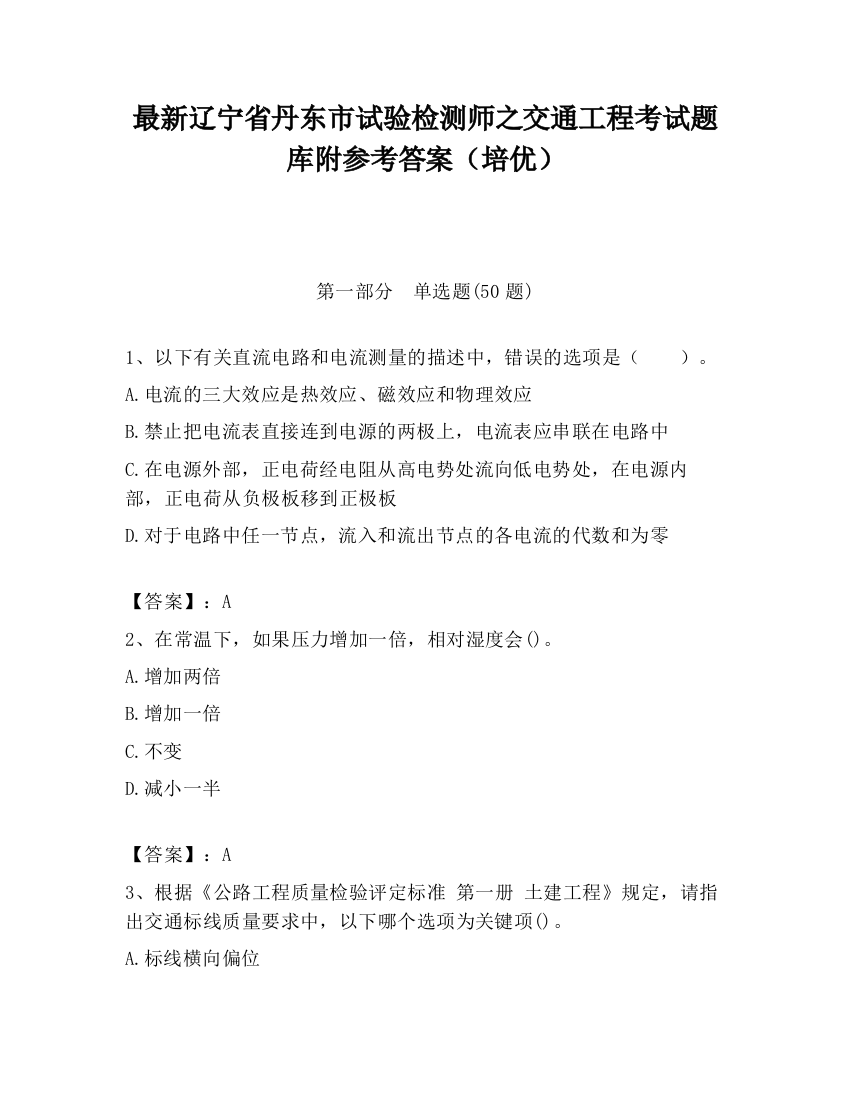 最新辽宁省丹东市试验检测师之交通工程考试题库附参考答案（培优）

第一部分 单选题(50 题)

1、以下有关直流电路和电流测量的描述中，错误的选项是（　　）。

A.电流的三大效应是热效应、磁效应和物理效应

B.禁止把电流表直接连到电源的两极上，电流表应串联在电路中

C.在电源外部，正电荷经电阻从高电势处流向低电势处，在电源内部，正电荷从负极板移到正极板

D.对于电路中任一节点，流入和流出节点的各电流的代数和为零

【答案】：A

2、在常温下，如果压力增加一倍，相对湿度会()。

A.增加两倍

B.增加一倍

C.不变

D.减小一半

【答案】：A

3、根据《公路工程质量检验评定标准 第一册 土建工程》规定，请指出交通标线质量要求中，以下哪个选项为关键项()。

A.标线横向偏位